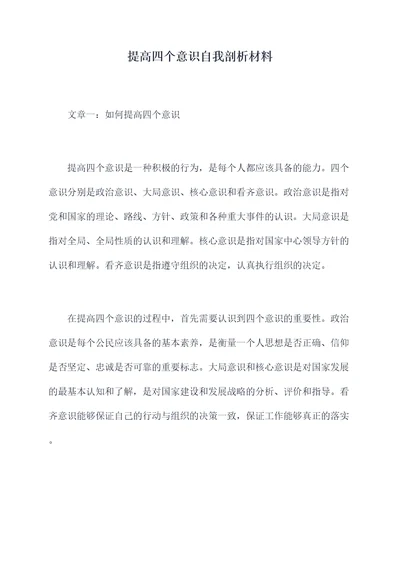 提高四个意识自我剖析材料

文章一：如何提高四个意识

提高四个意识是一种积极的行为，是每个人都应该具备的能力。四个意识分别是政治意识、大局意识、核心意识和看齐意识。政治意识是指对党和国家的理论、路线、方针、政策和各种重大事件的认识。大局意识是指对全局、全局性质的认识和理解。核心意识是指对国家中心领导方针的认识和理解。看齐意识是指遵守组织的决定，认真执行组织的决定。

在提高四个意识的过程中，首先需要认识到四个意识的重要性。政治意识是每个公民应该具备的基本素养，是衡量一个人思想是否正确、信仰是否坚定、忠诚是否可靠的重要标志。大局意识和核心意识是对国家发展的最基本认知和了解，是对国家建设和发展战略的分析、评价和指导。看齐意识能够保证自己的行动与组织的决策一致，保证工作能够真正的落实。